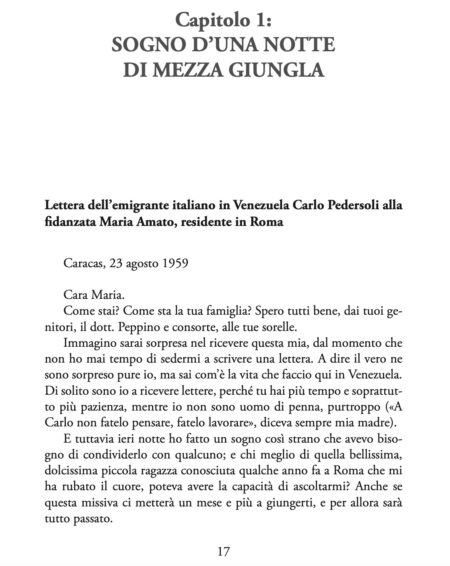 Capitolo 1:
SOGNO D'UNA NOTTE DI MEZZA GIUNGLA

Lettera dell'emigrante italiano in Venezuela Carlo Pedersoli alla fidanzata Maria Amato, residente in Roma

Caracas, 23 agosto 1959

Cara Maria.
Come stai? Come sta la tua famiglia? Spero tutti bene, dai tuoi genitori, il dott. Peppino e consorte, alle tue sorelle.
Immagino sarai sorpresa nel ricevere questa mia, dal momento che non ho mai tempo di sedermi a scrivere una lettera. A dire il vero ne sono sorpreso pure io, ma sai com'è la vita che faccio qui in Venezuela. Di solito sono io a ricevere lettere, perché tu hai più tempo e soprattutto più pazienza, mentre io non sono uomo di penna, purtroppo («A Carlo non fatelo pensare, fatelo lavorare», diceva sempre mia madre).
E tuttavia ieri notte ho fatto un sogno così strano che avevo bisogno di condividerlo con qualcuno; e chi meglio di quella bellissima, dolcissima piccola ragazza conosciuta qualche anno fa a Roma che mi ha rubato il cuore, poteva avere la capacità di ascoltarmi? Anche se questa missiva ci metterà un mese e più a giungerti, e per allora sarà tutto passato.

17